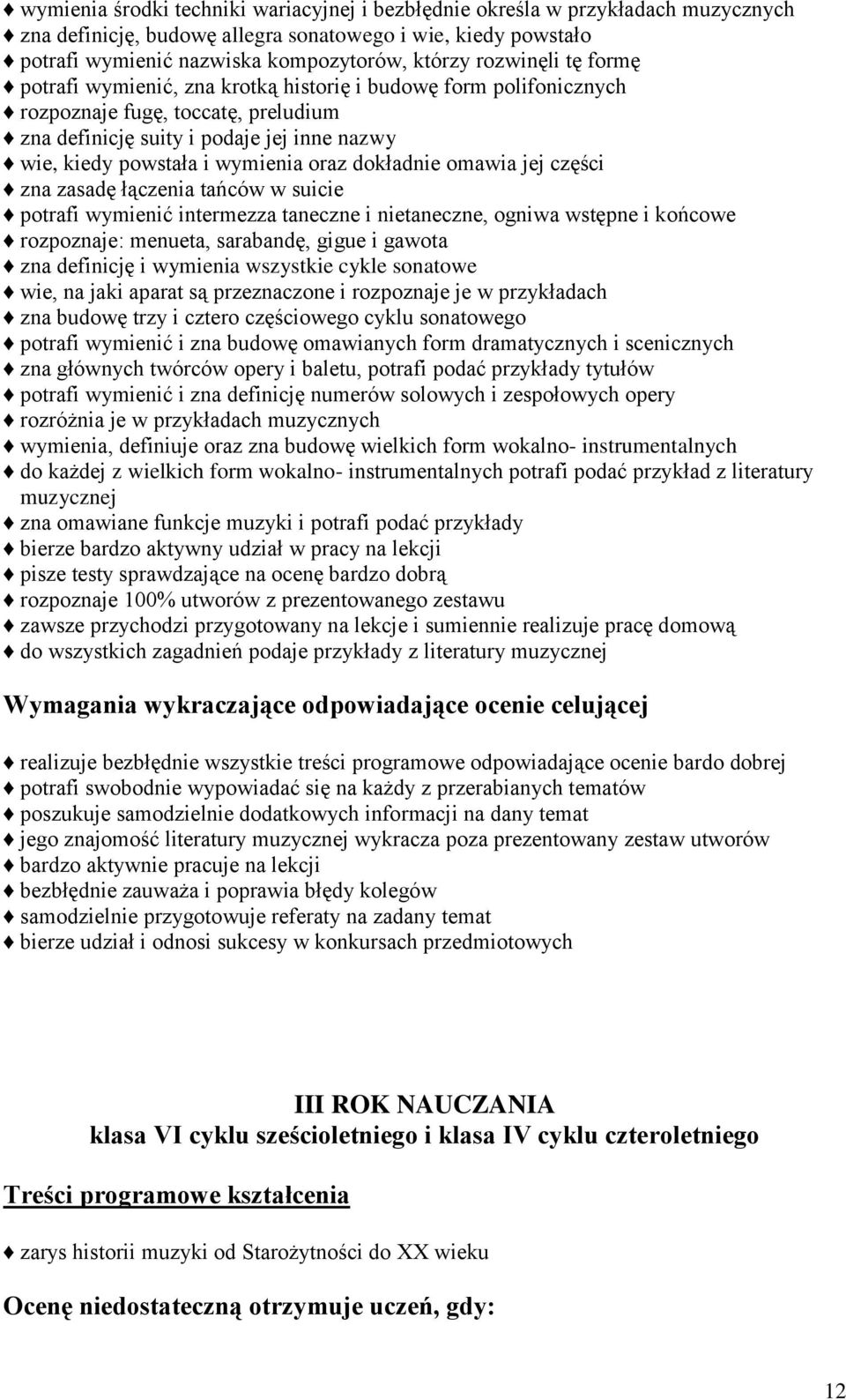 ♦ wymienia środki techniki wariacyjnej i bezbłędnie określa w przykładach muzycznych
♦ zna definicję, budowę allegra sonatowego i wie, kiedy powstało
♦ potrafi wymienić nazwiska kompozytorów, którzy rozwinęli tę formę
♦ potrafi wymienić, zna krotką historię i budowę form polifonicznych
♦ rozpoznaje fugę, toccatę, preludium
♦ zna definicję suity i podaje jej inne nazwy
♦ wie, kiedy powstała i wymienia oraz dokładnie omawia jej części
♦ zna zasadę łączenia tańców w suicie
♦ potrafi wymienić intermezza taneczne i nietaneczne, ogniwa wstępne i końcowe
♦ rozpoznaje: menueta, sarabandę, gigue i gawota
♦ zna definicję i wymienia wszystkie cykle sonatowe
♦ wie, na jaki aparat są przeznaczone i rozpoznaje je w przykładach
♦ zna budowę trzy i cztero częściowego cyklu sonatowego
♦ potrafi wymienić i zna budowę omawianych form dramatycznych i scenicznych
♦ zna głównych twórców opery i baletu, potrafi podać przykłady tytułów
♦ potrafi wymienić i zna definicję numerów solowych i zespołowych opery
♦ rozróżnia je w przykładach muzycznych
♦ wymienia, definiuje oraz zna budowę wielkich form wokalno- instrumentalnych
♦ do każdej z wielkich form wokalno- instrumentalnych potrafi podać przykład z literatury muzycznej
♦ zna omawiane funkcje muzyki i potrafi podać przykłady
♦ bierze bardzo aktywny udział w pracy na lekcji
♦ pisze testy sprawdzające na ocenę bardzo dobrą
♦ rozpoznaje 100% utworów z prezentowanego zestawu
♦ zawsze przychodzi przygotowany na lekcje i sumiennie realizuje pracę domową
♦ do wszystkich zagadnień podaje przykłady z literatury muzycznej

Wymagania wykraczające odpowiadające ocenie celującej

♦ realizuje bezbłędnie wszystkie treści programowe odpowiadające ocenie bardo dobrej
♦ potrafi swobodnie wypowiadać się na każdy z przerabianych tematów
♦ poszukuje samodzielnie dodatkowych informacji na dany temat
♦ jego znajomość literatury muzycznej wykracza poza prezentowany zestaw utworów
♦ bardzo aktywnie pracuje na lekcji
♦ bezbłędnie zauważa i poprawia błędy kolegów
♦ samodzielnie przygotowuje referaty na zadany temat
♦ bierze udział i odnosi sukcesy w konkursach przedmiotowych

III ROK NAUCZANIA
klasa VI cyklu sześcioletniego i klasa IV cyklu czteroletniego

Treści programowe kształcenia

♦ zarys historii muzyki od Starożytności do XX wieku

Ocenę niedostateczną otrzymuje uczeń, gdy:

12